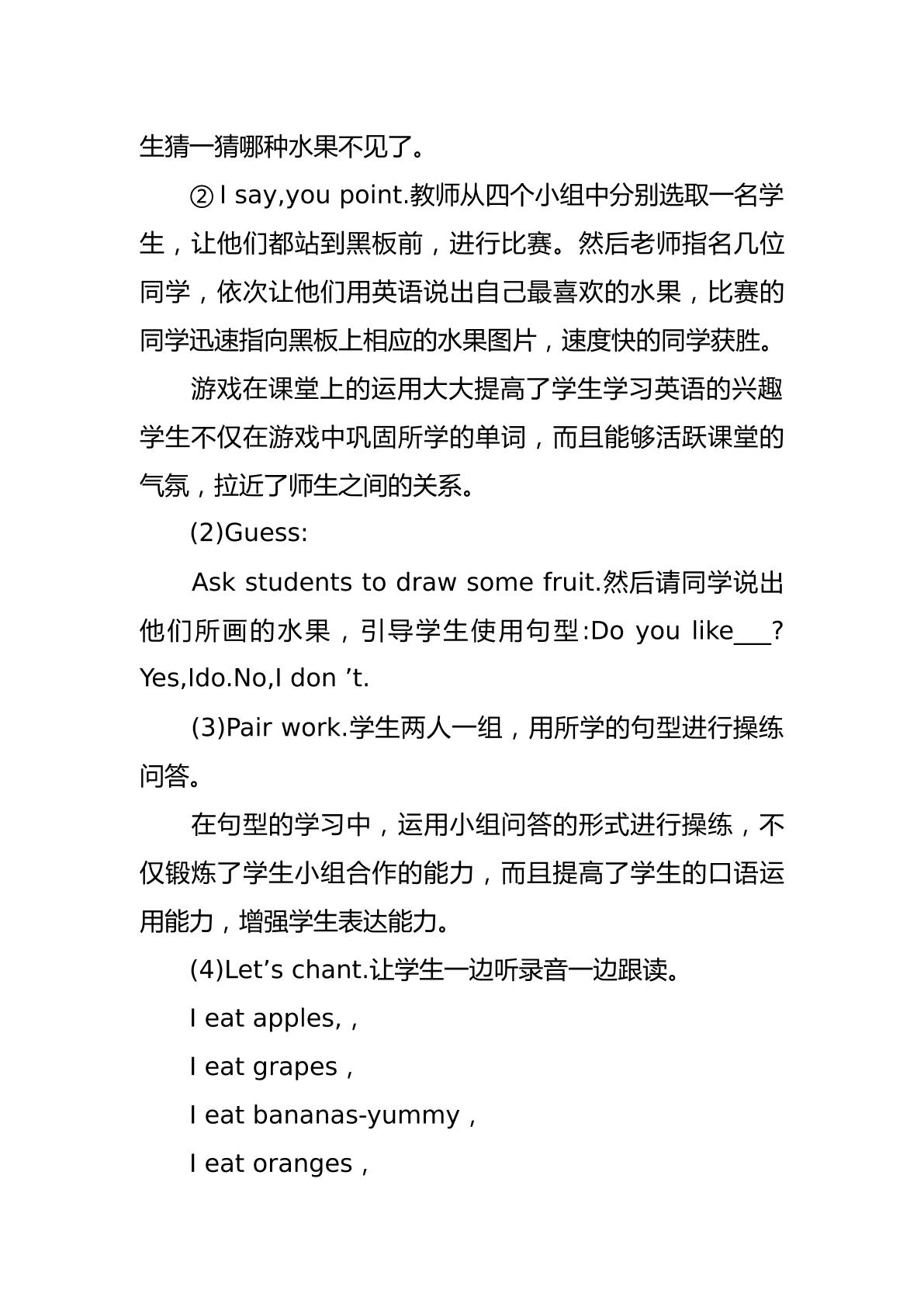 生猜一猜哪种水果不见了。

②I say,you point.教师从四个小组中分别选取一名学生，让他们都站到黑板前，进行比赛。然后老师指名几位同学，依次让他们用英语说出自己最喜欢的水果，比赛的同学迅速指向黑板上相应的水果图片，速度快的同学获胜。

游戏在课堂上的运用大大提高了学生学习英语的兴趣学生不仅在游戏中巩固所学的单词，而且能够活跃课堂的气氛，拉近了师生之间的关系。

(2)Guess:

Ask students to draw some fruit.然后请同学说出他们所画的水果，引导学生使用句型:Do you like____? Yes,Ido.No,I don 't.

(3)Pair work.学生两人一组，用所学的句型进行操练问答。

在句型的学习中，运用小组问答的形式进行操练，不仅锻炼了学生小组合作的能力，而且提高了学生的口语运用能力，增强学生表达能力。

(4)Let's chant.让学生一边听录音一边跟读。

I eat apples,，

I eat grapes，

I eat bananas-yummy，

I eat oranges，